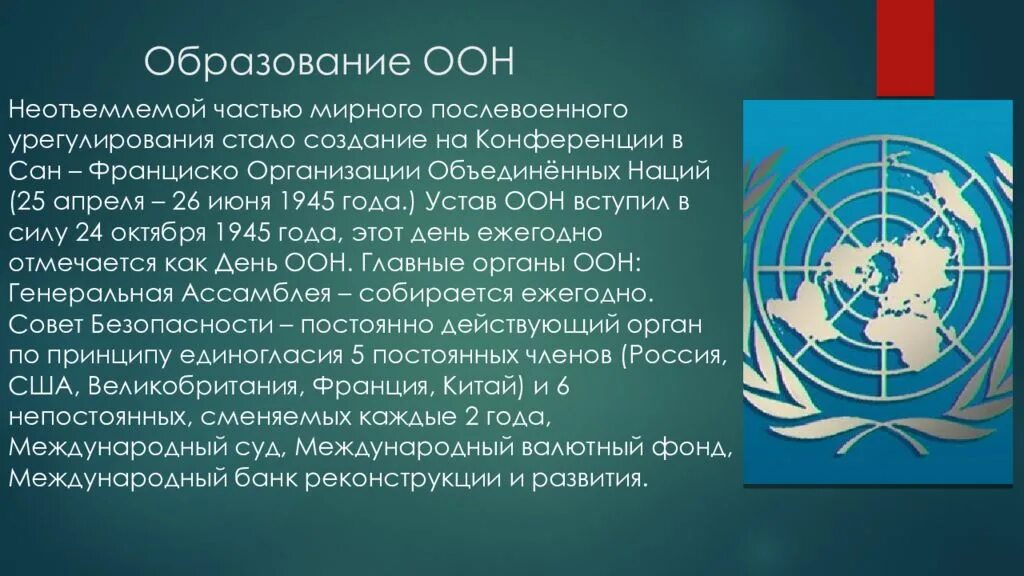 Образование ООН

Неотъемлемой частью мирного послевоенного урегулирования стало создание на Конференции в Сан – Франциско Организации Объединённых Наций (25 апреля – 26 июня 1945 года.) Устав ООН вступил в силу 24 октября 1945 года, этот день ежегодно отмечается как День ООН. Главные органы ООН: Генеральная Ассамблея – собирается ежегодно. Совет Безопасности – постоянно действующий орган по принципу единогласия 5 постоянных членов (Россия, США, Великобритания, Франция, Китай) и 6 непостоянных, сменяемых каждые 2 года, Международный суд, Международный валютный фонд, Международный банк реконструкции и развития.